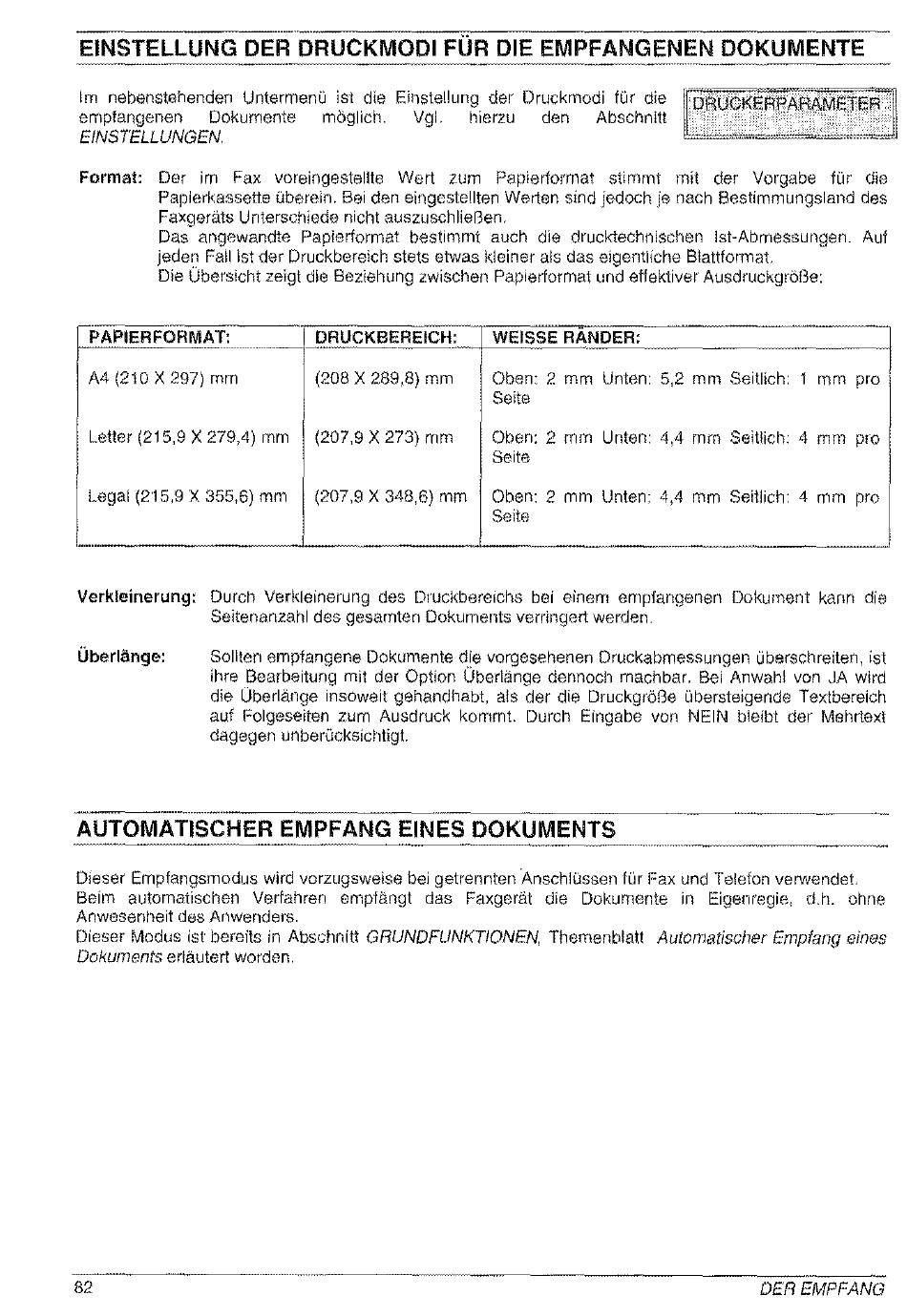 EINSTELLUNG DER DRUCKMODI FÜR DIE EMPFANGENEN DOKUMENTE

Im nebenstehenden Untermenü ist die Einstellung der Druckmodi für die empfangenen Dokumente möglich. Vgl. hierzu den Abschnitt EINSTELLUNGEN.

DRUCKERPARAMETER

Format: Der im Fax voreingestellte Wert zum Papierformat stimmt mit der Vorgabe für die Papierkassette überein. Bei den eingestellten Werten sind jedoch je nach Bestimmungsland des Faxgeräts Unterschiede nicht auszuschließen.
Das angewandte Papierformat bestimmt auch die drucktechnischen Ist-Abmessungen. Auf jeden Fall ist der Druckbereich stets etwas kleiner als das eigentliche Blattformat.
Die Übersicht zeigt die Beziehung zwischen Papierformat und effektiver Ausdruckgröße:

| PAPIERFORMAT: | DRUCKBEREICH: | WEISSE RÄNDER: |
|---|---|---|
| A4 (210 X 297) mm | (208 X 289,8) mm | Oben: 2 mm Unten: 5,2 mm Seitlich: 1 mm pro Seite |
| Letter (215,9 X 279,4) mm | (207,9 X 273) mm | Oben: 2 mm Unten: 4,4 mm Seitlich: 4 mm pro Seite |
| Legal (215,9 X 355,6) mm | (207,9 X 348,6) mm | Oben: 2 mm Unten: 4,4 mm Seitlich: 4 mm pro Seite |

Verkleinerung: Durch Verkleinerung des Druckbereichs bei einem empfangenen Dokument kann die Seitenanzahl des gesamten Dokuments verringert werden.

Überlänge: Sollten empfangene Dokumente die vorgesehenen Druckabmessungen überschreiten, ist ihre Bearbeitung mit der Option Überlänge dennoch machbar. Bei Anwahl von JA wird die Überlänge insoweit gehandhabt, als der die Druckgröße übersteigende Textbereich auf Folgeseiten zum Ausdruck kommt. Durch Eingabe von NEIN bleibt der Mehrtext dagegen unberücksichtigt.

AUTOMATISCHER EMPFANG EINES DOKUMENTS

Dieser Empfangsmodus wird vorzugsweise bei getrennten Anschlüssen für Fax und Telefon verwendet.
Beim automatischen Verfahren empfängt das Faxgerät die Dokumente in Eigenregie, d.h. ohne Anwesenheit des Anwenders.
Dieser Modus ist bereits in Abschnitt GRUNDFUNKTIONEN, Themenblatt Automatischer Empfang eines Dokuments erläutert worden.

82 DER EMPFANG